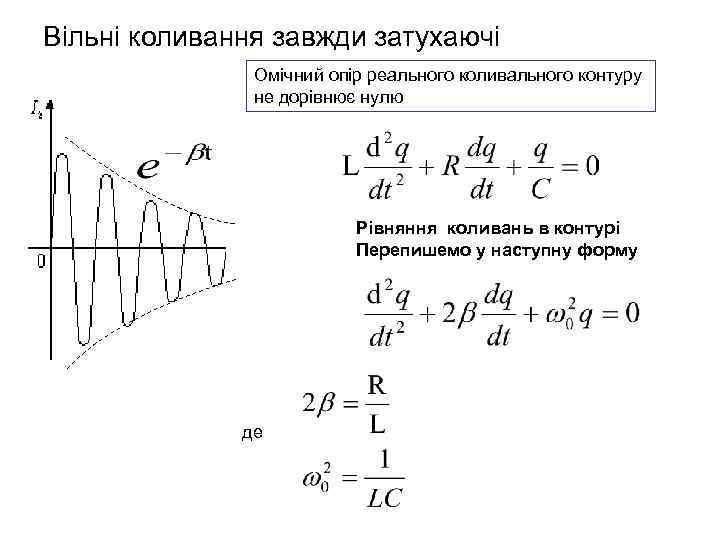 Вільні коливання завжди затухаючі

Омічний опір реального коливального контуру не дорівнює нулю

$I_t$

$e^{-\beta t}$

0

$L\frac{d^2q}{dt^2} + R\frac{dq}{dt} + \frac{q}{C} = 0$

Рівняння коливань в контурі
Перепишемо у наступну форму

$\frac{d^2q}{dt^2} + 2\beta\frac{dq}{dt} + \omega_0^2 q = 0$

де

$2\beta = \frac{R}{L}$

$\omega_0^2 = \frac{1}{LC}$